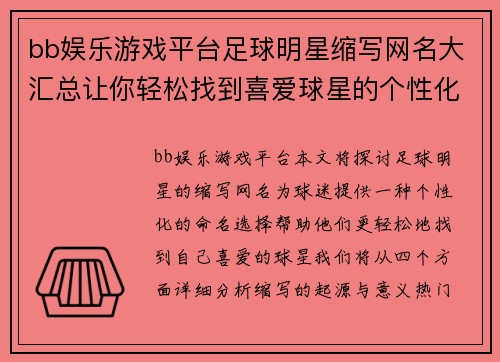 bb娱乐游戏平台足球明星缩写网名大汇总让你轻松找到喜爱球星的个性化

bb娱乐游戏平台本文将探讨足球明星的缩写网名为球迷提供一种个性化的命名选择帮助他们更轻松地找到自己喜爱的球星我们将从四个方面详细分析缩写的起源与意义热门